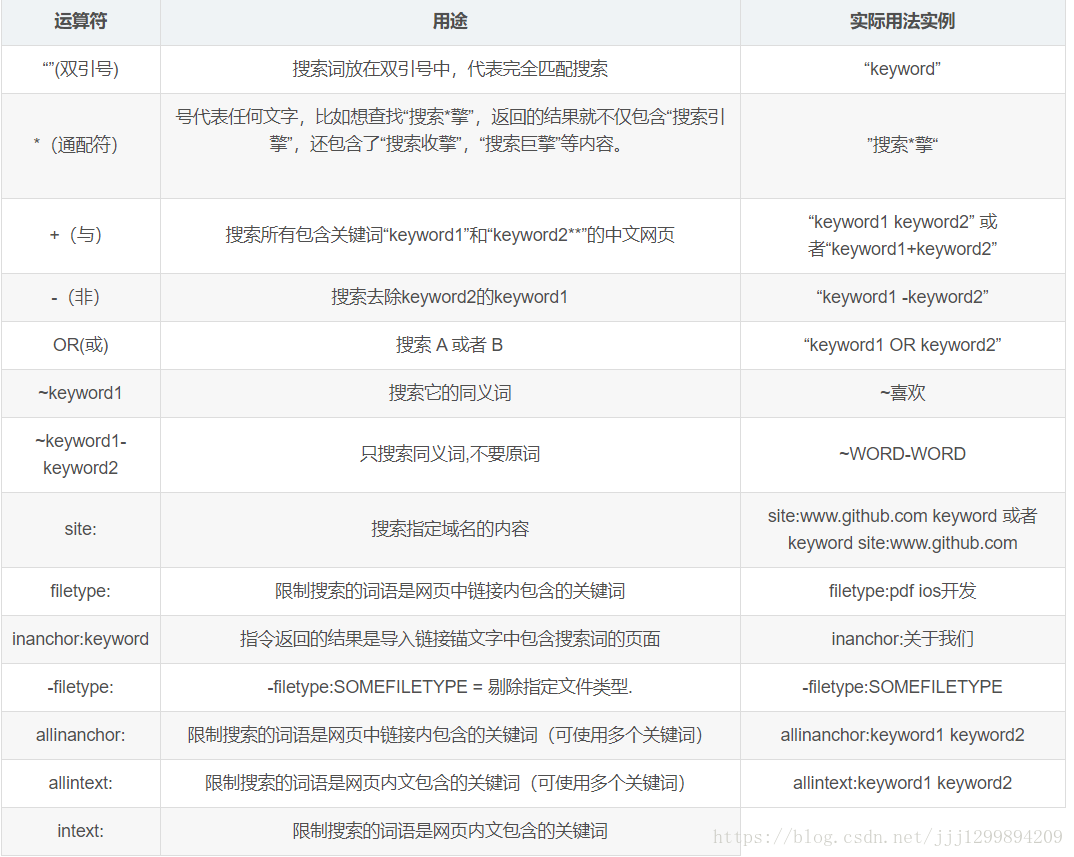 | 运算符 | 用途 | 实际用法实例 |
|---|---|---|
| “”(双引号) | 搜索词放在双引号中，代表完全匹配搜索 | “keyword” |
| *（通配符) | 号代表任何文字，比如想查找“搜索*擎”，返回的结果就不仅包含“搜索引擎”，还包含了“搜索收擎”，“搜索巨擎”等内容。 | ”搜索*擎“ |
| +（与) | 搜索所有包含关键词“keyword1”和“keyword2**”的中文网页 | “keyword1 keyword2” 或者“keyword1+keyword2” |
| -（非) | 搜索去除keyword2的keyword1 | “keyword1 -keyword2” |
| OR(或) | 搜索 A 或者 B | “keyword1 OR keyword2” |
| ~keyword1 | 搜索它的同义词 | ~喜欢 |
| ~keyword1-keyword2 | 只搜索同义词,不要原词 | ~WORD-WORD |
| site: | 搜索指定域名的内容 | site:www.github.com keyword 或者 keyword site:www.github.com |
| filetype: | 限制搜索的词语是网页中链接内包含的关键词 | filetype:pdf ios开发 |
| inanchor:keyword | 指令返回的结果是导入链接锚文字中包含搜索词的页面 | inanchor:关于我们 |
| -filetype: | -filetype:SOMEFILETYPE = 剔除指定文件类型. | -filetype:SOMEFILETYPE |
| allinanchor: | 限制搜索的词语是网页中链接内包含的关键词（可使用多个关键词） | allinanchor:keyword1 keyword2 |
| allintext: | 限制搜索的词语是网页内文包含的关键词（可使用多个关键词） | allintext:keyword1 keyword2 |
| intext: | 限制搜索的词语是网页内文包含的关键词 | |

https://blog.csdn.net/jjj1299894209